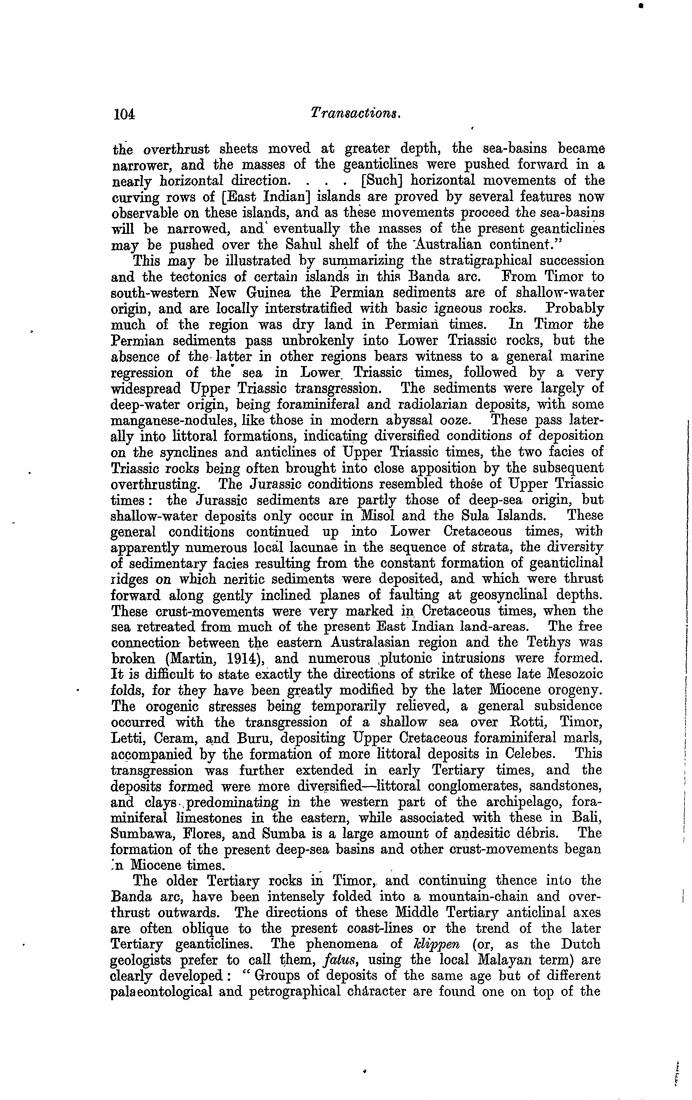 104 Transactions.

the overthrust sheets moved at greater depth, the sea-basins became narrower, and the masses of the geanticlines were pushed forward in a nearly horizontal direction. . . . [Such] horizontal movements of the curving rows of [East Indian] islands are proved by several features now observable on these islands, and as these movements proceed the sea-basins will be narrowed, and eventually the masses of the present geanticlines may be pushed over the Sahul shelf of the Australian continent."

This may be illustrated by summarizing the stratigraphical succession and the tectonics of certain islands in this Banda arc. From Timor to south-western New Guinea the Permian sediments are of shallow-water origin, and are locally interstratified with basic igneous rocks. Probably much of the region was dry land in Permian times. In Timor the Permian sediments pass unbrokenly into Lower Triassic rocks, but the absence of the latter in other regions bears witness to a general marine regression of the sea in Lower Triassic times, followed by a very widespread Upper Triassic transgression. The sediments were largely of deep-water origin, being foraminiferal and radiolarian deposits, with some manganese-nodules, like those in modern abyssal ooze. These pass laterally into littoral formations, indicating diversified conditions of deposition on the synclines and anticlines of Upper Triassic times, the two facies of Triassic rocks being often brought into close apposition by the subsequent overthrusting. The Jurassic conditions resembled those of Upper Triassic times: the Jurassic sediments are partly those of deep-sea origin, but shallow-water deposits only occur in Misol and the Sula Islands. These general conditions continued up into Lower Cretaceous times, with apparently numerous local lacunae in the sequence of strata, the diversity of sedimentary facies resulting from the constant formation of geanticlinal ridges on which neritic sediments were deposited, and which were thrust forward along gently inclined planes of faulting at geosynclinal depths. These crust-movements were very marked in Cretaceous times, when the sea retreated from much of the present East Indian land-areas. The free connection between the eastern Australasian region and the Tethys was broken (Martin, 1914), and numerous plutonic intrusions were formed. It is difficult to state exactly the directions of strike of these late Mesozoic folds, for they have been greatly modified by the later Miocene orogeny. The orogenic stresses being temporarily relieved, a general subsidence occurred with the transgression of a shallow sea over Rotti, Timor, Letti, Ceram, and Buru, depositing Upper Cretaceous foraminiferal marls, accompanied by the formation of more littoral deposits in Celebes. This transgression was further extended in early Tertiary times, and the deposits formed were more diversified—littoral conglomerates, sandstones, and clays predominating in the western part of the archipelago, foraminiferal limestones in the eastern, while associated with these in Bali, Sumbawa, Flores, and Sumba is a large amount of andesitic débris. The formation of the present deep-sea basins and other crust-movements began in Miocene times.

The older Tertiary rocks in Timor, and continuing thence into the Banda arc, have been intensely folded into a mountain-chain and overthrust outwards. The directions of these Middle Tertiary anticlinal axes are often oblique to the present coast-lines or the trend of the later Tertiary geanticlines. The phenomena of klippen (or, as the Dutch geologists prefer to call them, fatus, using the local Malayan term) are clearly developed: "Groups of deposits of the same age but of different palaeontological and petrographical character are found one on top of the